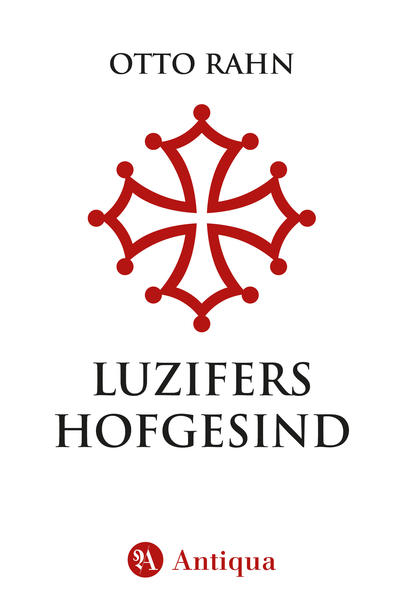 OTTO RAHN

LUZIFERS HOFGESIND

A Antiqua